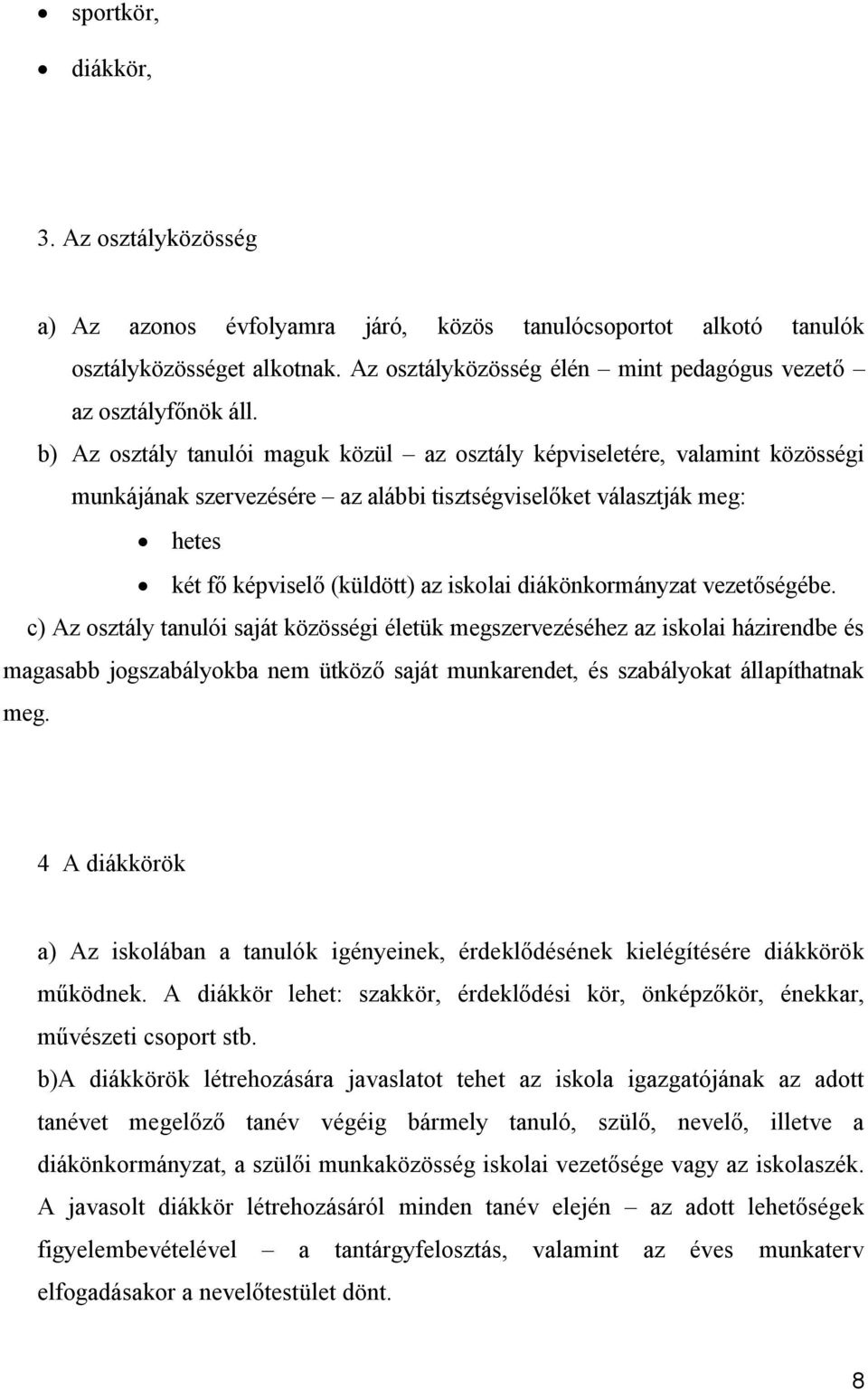 • sportkör,
• diákkör,

3. Az osztályközösség

a) Az azonos évfolyamra járó, közös tanulócsoportot alkotó tanulók osztályközösséget alkotnak. Az osztályközösség élén – mint pedagógus vezető – az osztályfőnök áll.

b) Az osztály tanulói maguk közül – az osztály képviseletére, valamint közösségi munkájának szervezésére – az alábbi tisztségviselőket választják meg:
• hetes
• két fő képviselő (küldött) az iskolai diákönkormányzat vezetőségébe.

c) Az osztály tanulói saját közösségi életük megszervezéséhez az iskolai házirendbe és magasabb jogszabályokba nem ütköző saját munkarendet, és szabályokat állapíthatnak meg.

4 A diákkörök

a) Az iskolában a tanulók igényeinek, érdeklődésének kielégítésére diákkörök működnek. A diákkör lehet: szakkör, érdeklődési kör, önképzőkör, énekkar, művészeti csoport stb.

b)A diákkörök létrehozására javaslatot tehet az iskola igazgatójának az adott tanévet megelőző tanév végéig bármely tanuló, szülő, nevelő, illetve a diákönkormányzat, a szülői munkaközösség iskolai vezetősége vagy az iskolaszék. A javasolt diákkör létrehozásáról minden tanév elején – az adott lehetőségek figyelembevételével – a tantárgyfelosztás, valamint az éves munkaterv elfogadásakor a nevelőtestület dönt.

8